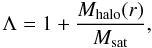 $\Lambda = 1 + \frac{M_{\mathrm{halo}}(r)}{M_{\mathrm{sat}}},$